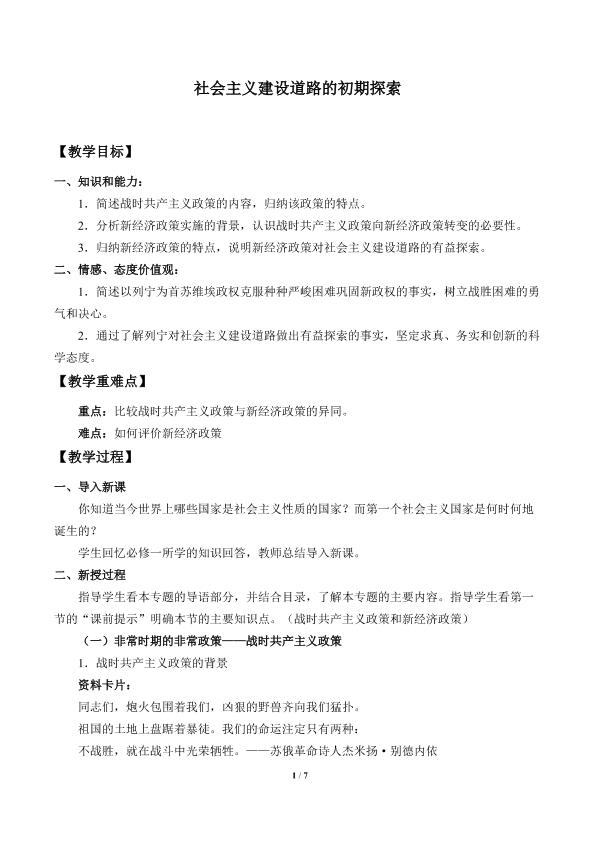 社会主义建设道路的初期探索

【教学目标】

一、知识和能力：

1．简述战时共产主义政策的内容，归纳该政策的特点。

2．分析新经济政策实施的背景，认识战时共产主义政策向新经济政策转变的必要性。

3．归纳新经济政策的特点，说明新经济政策对社会主义建设道路的有益探索。

二、情感、态度价值观：

1．简述以列宁为首苏维埃政权克服种种严峻困难巩固新政权的事实，树立战胜困难的勇气和决心。

2．通过了解列宁对社会主义建设道路做出有益探索的事实，坚定求真、务实和创新的科学态度。

【教学重难点】

重点：比较战时共产主义政策与新经济政策的异同。

难点：如何评价新经济政策

【教学过程】

一、导入新课

你知道当今世界上哪些国家是社会主义性质的国家？而第一个社会主义国家是何时何地诞生的？

学生回忆必修一所学的知识回答，教师总结导入新课。

二、新授过程

指导学生看本专题的导语部分，并结合目录，了解本专题的主要内容。指导学生看第一节的“课前提示”明确本节的主要知识点。（战时共产主义政策和新经济政策）

（一）非常时期的非常政策——战时共产主义政策

1．战时共产主义政策的背景

资料卡片：

同志们，炮火包围着我们，凶狠的野兽齐向我们猛扑。

祖国的土地上盘踞着暴徒。我们的命运注定只有两种：

不战胜，就在战斗中光荣牺牲。——苏俄革命诗人杰米扬·别德内依

1 / 7